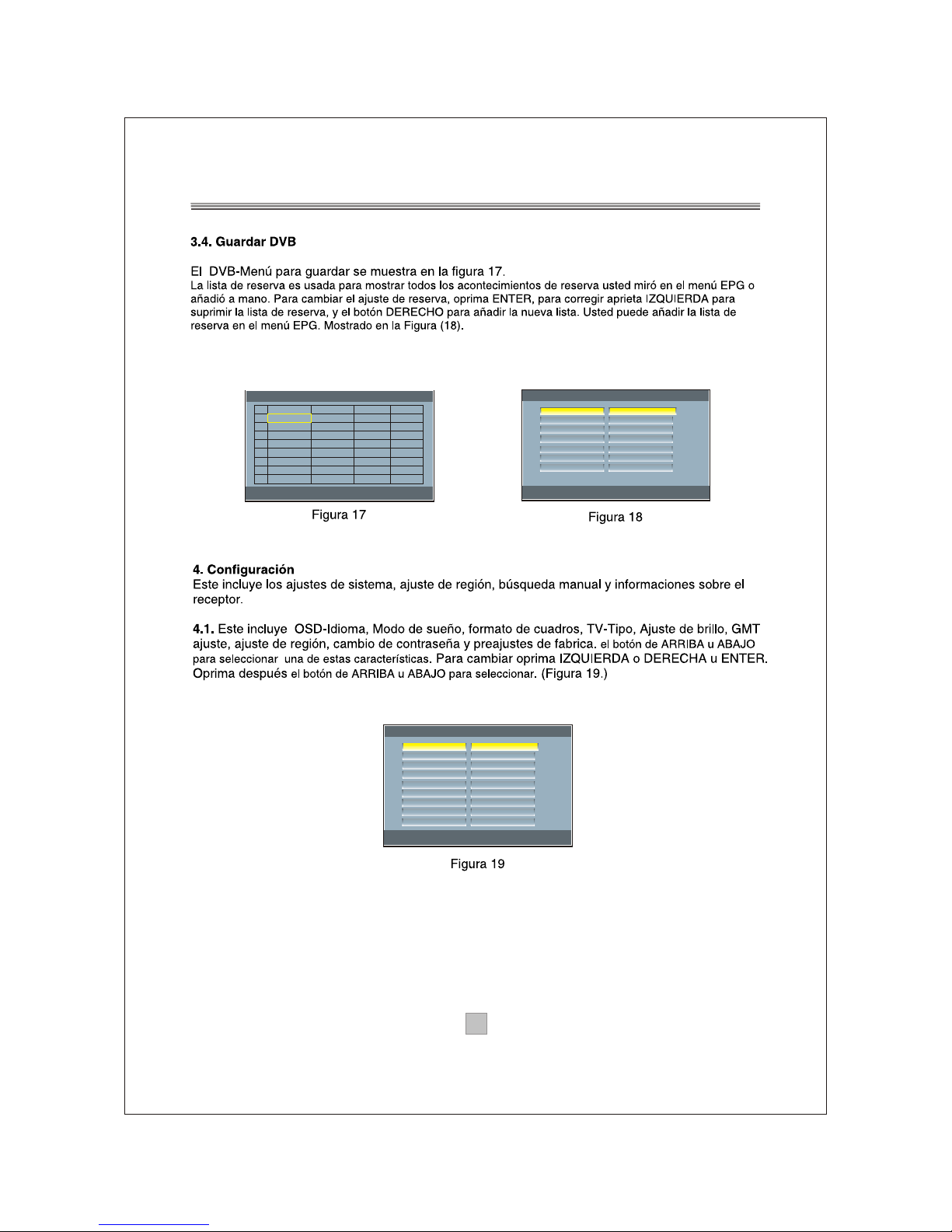 3.4. Guardar DVB

El DVB-Menú para guardar se muestra en la figura 17.
La lista de reserva es usada para mostrar todos los acontecimientos de reserva usted miró en el menú EPG o añadió a mano. Para cambiar el ajuste de reserva, oprima ENTER, para corregir aprieta IZQUIERDA para suprimir la lista de reserva, y el botón DERECHO para añadir la nueva lista. Usted puede añadir la lista de reserva en el menú EPG. Mostrado en la Figura (18).

Figura 17

Figura 18

4. Configuración
Este incluye los ajustes de sistema, ajuste de región, búsqueda manual y informaciones sobre el receptor.

4.1. Este incluye OSD-Idioma, Modo de sueño, formato de cuadros, TV-Tipo, Ajuste de brillo, GMT ajuste, ajuste de región, cambio de contraseña y preajustes de fabrica. el botón de ARRIBA u ABAJO para seleccionar una de estas características. Para cambiar oprima IZQUIERDA o DERECHA u ENTER. Oprima después el botón de ARRIBA u ABAJO para seleccionar. (Figura 19.)

Figura 19